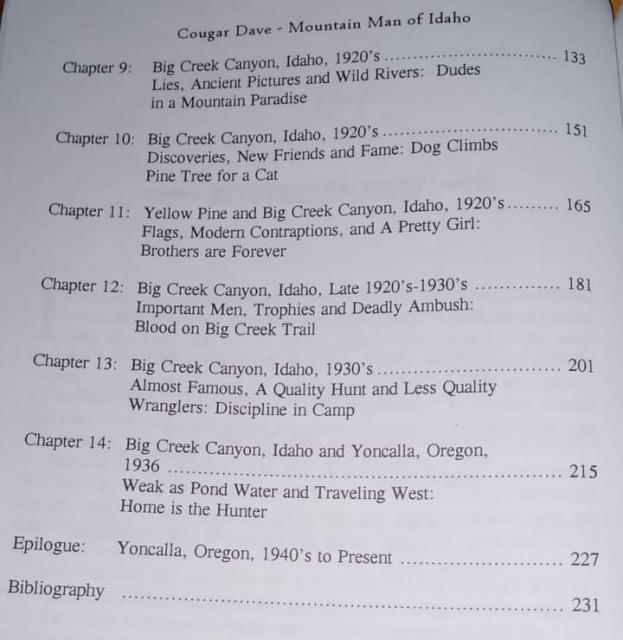 Cougar Dave - Mountain Man of Idaho

Chapter 9: Big Creek Canyon, Idaho, 1920's 133
Lies, Ancient Pictures and Wild Rivers: Dudes
in a Mountain Paradise

Chapter 10: Big Creek Canyon, Idaho, 1920's 151
Discoveries, New Friends and Fame: Dog Climbs
Pine Tree for a Cat

Chapter 11: Yellow Pine and Big Creek Canyon, Idaho, 1920's 165
Flags, Modern Contraptions, and A Pretty Girl:
Brothers are Forever

Chapter 12: Big Creek Canyon, Idaho, Late 1920's-1930's 181
Important Men, Trophies and Deadly Ambush:
Blood on Big Creek Trail

Chapter 13: Big Creek Canyon, Idaho, 1930's 201
Almost Famous, A Quality Hunt and Less Quality
Wranglers: Discipline in Camp

Chapter 14: Big Creek Canyon, Idaho and Yoncalla, Oregon,
1936 215
Weak as Pond Water and Traveling West:
Home is the Hunter

Epilogue: Yoncalla, Oregon, 1940's to Present 227

Bibliography 231